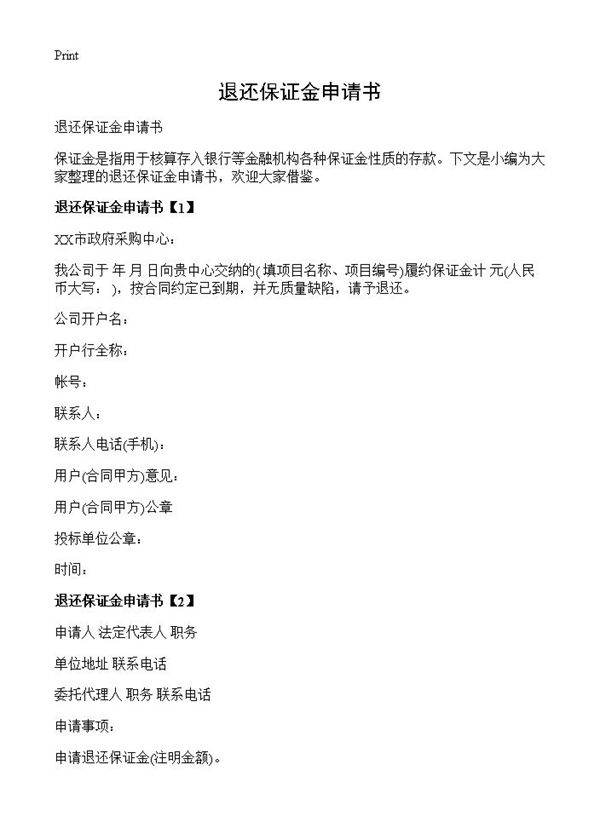 Print

退还保证金申请书

退还保证金申请书

保证金是指用于核算存入银行等金融机构各种保证金性质的存款。下文是小编为大家整理的退还保证金申请书，欢迎大家借鉴。

退还保证金申请书【1】

XX市政府采购中心：

我公司于 年 月 日向贵中心交纳的(填项目名称、项目编号)履约保证金计 元(人民币大写： )，按合同约定已到期，并无质量缺陷，请予退还。

公司开户名：

开户行全称：

帐号：

联系人：

联系人电话(手机)：

用户(合同甲方)意见：

用户(合同甲方)公章

投标单位公章：

时间：

退还保证金申请书【2】

申请人 法定代表人 职务

单位地址 联系电话

委托代理人 职务 联系电话

申请事项：

申请退还保证金(注明金额)。